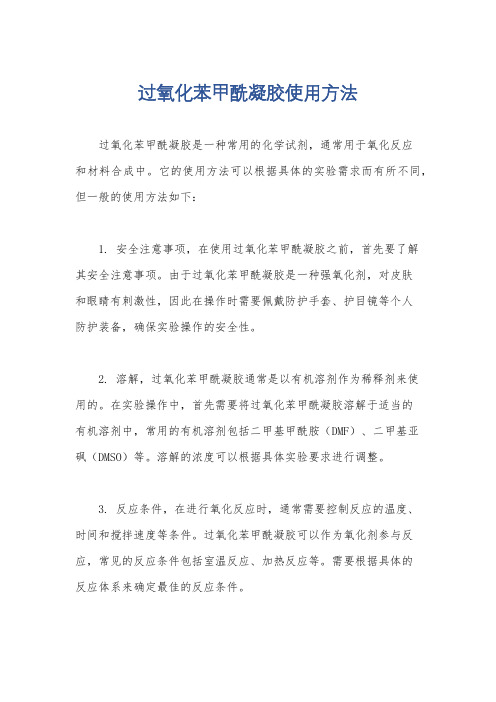 过氧化苯甲酰凝胶使用方法

过氧化苯甲酰凝胶是一种常用的化学试剂，通常用于氧化反应和材料合成中。它的使用方法可以根据具体的实验需求而有所不同，但一般的使用方法如下：

1. 安全注意事项，在使用过氧化苯甲酰凝胶之前，首先要了解其安全注意事项。由于过氧化苯甲酰凝胶是一种强氧化剂，对皮肤和眼睛有刺激性，因此在操作时需要佩戴防护手套、护目镜等个人防护装备，确保实验操作的安全性。

2. 溶解，过氧化苯甲酰凝胶通常是以有机溶剂作为稀释剂来使用的。在实验操作中，首先需要将过氧化苯甲酰凝胶溶解于适当的有机溶剂中，常用的有机溶剂包括二甲基甲酰胺（DMF）、二甲基亚砜（DMSO）等。溶解的浓度可以根据具体实验要求进行调整。

3. 反应条件，在进行氧化反应时，通常需要控制反应的温度、时间和搅拌速度等条件。过氧化苯甲酰凝胶可以作为氧化剂参与反应，常见的反应条件包括室温反应、加热反应等。需要根据具体的反应体系来确定最佳的反应条件。